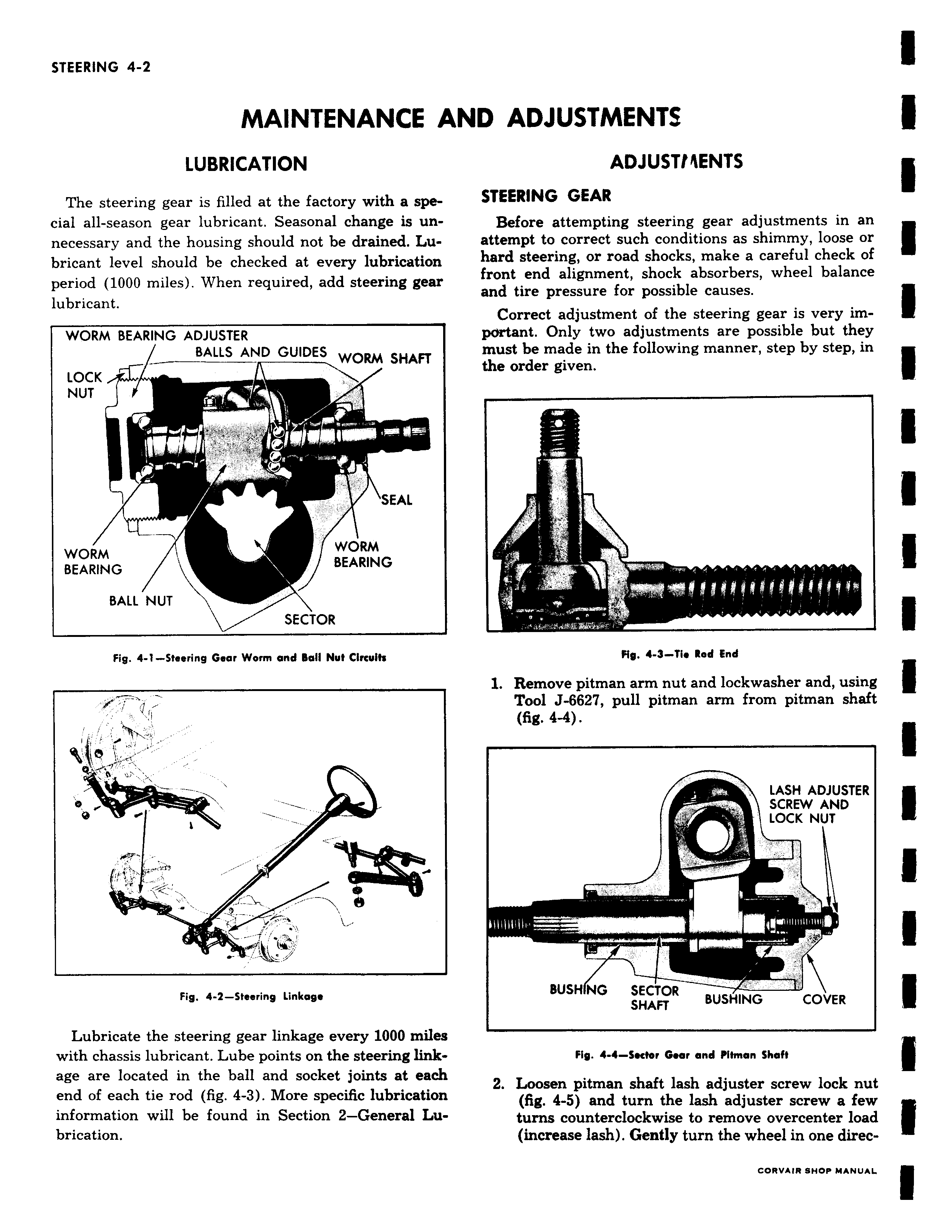 STEERING 4-2

MAINTENANCE AND ADJUSTMENTS

LUBRICATION

The steering gear is filled at the factory with a special all-season gear lubricant. Seasonal change is unnecessary and the housing should not be drained. Lubricant level should be checked at every lubrication period (1000 miles). When required, add steering gear lubricant.

WORM BEARING ADJUSTER
BALLS AND GUIDES
WORM SHAFT
LOCK NUT
SEAL
WORM BEARING
WORM BEARING
BALL NUT
SECTOR

Fig. 4-1—Steering Gear Worm and Ball Nut Circuits

Fig. 4-2—Steering Linkage

Lubricate the steering gear linkage every 1000 miles with chassis lubricant. Lube points on the steering linkage are located in the ball and socket joints at each end of each tie rod (fig. 4-3). More specific lubrication information will be found in Section 2—General Lubrication.

ADJUSTMENTS

STEERING GEAR

Before attempting steering gear adjustments in an attempt to correct such conditions as shimmy, loose or hard steering, or road shocks, make a careful check of front end alignment, shock absorbers, wheel balance and tire pressure for possible causes.

Correct adjustment of the steering gear is very important. Only two adjustments are possible but they must be made in the following manner, step by step, in the order given.

Fig. 4-3—Tie Rod End

1. Remove pitman arm nut and lockwasher and, using Tool J-6627, pull pitman arm from pitman shaft (fig. 4-4).

LASH ADJUSTER SCREW AND LOCK NUT
BUSHING
SECTOR SHAFT
BUSHING
COVER

Fig. 4-4—Sector Gear and Pitman Shaft

2. Loosen pitman shaft lash adjuster screw lock nut (fig. 4-5) and turn the lash adjuster screw a few turns counterclockwise to remove overcenter load (increase lash). Gently turn the wheel in one direc-

CORVAIR SHOP MANUAL